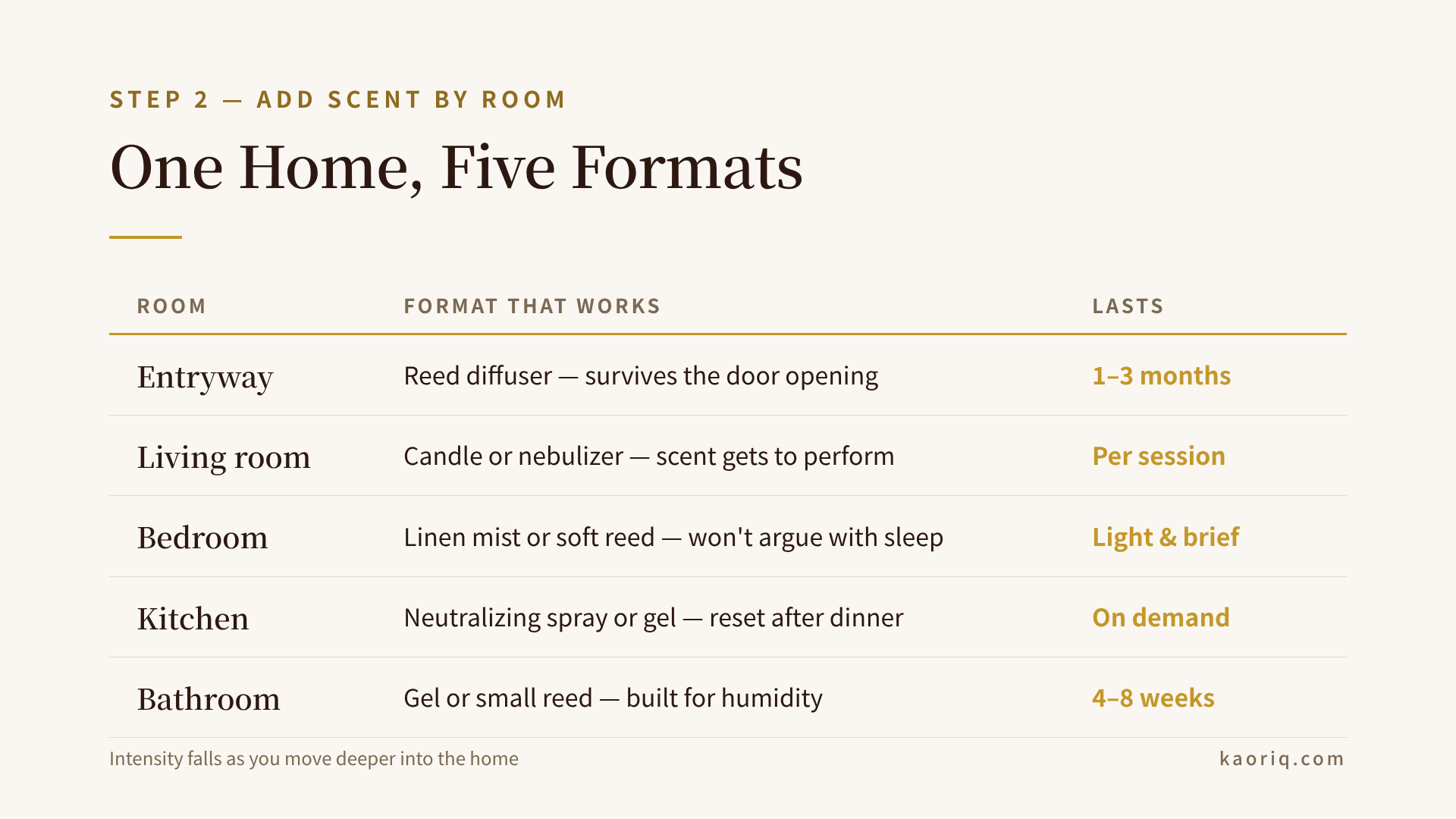 STEP 2 — ADD SCENT BY ROOM

One Home, Five Formats

| ROOM | FORMAT THAT WORKS | LASTS |
|---|---|---|
| Entryway | Reed diffuser — survives the door opening | 1–3 months |
| Living room | Candle or nebulizer — scent gets to perform | Per session |
| Bedroom | Linen mist or soft reed — won't argue with sleep | Light & brief |
| Kitchen | Neutralizing spray or gel — reset after dinner | On demand |
| Bathroom | Gel or small reed — built for humidity | 4–8 weeks |

Intensity falls as you move deeper into the home

kaoriq.com